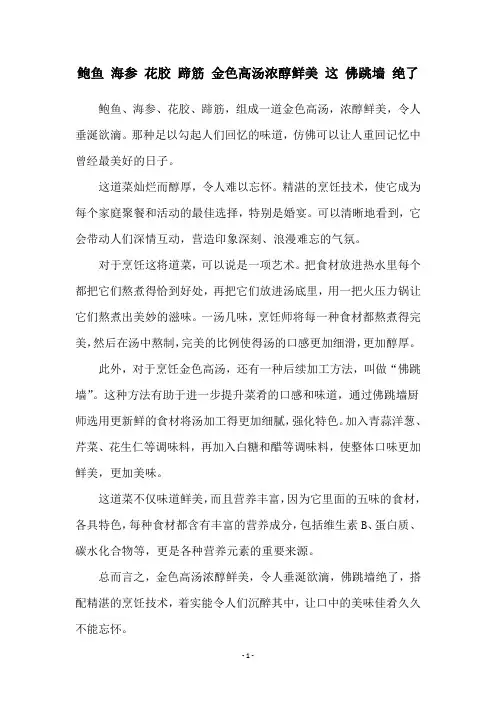 鲍鱼 海参 花胶 蹄筋 金色高汤浓醇鲜美 这 佛跳墙 绝了

鲍鱼、海参、花胶、蹄筋，组成一道金色高汤，浓醇鲜美，令人垂涎欲滴。那种足以勾起人们回忆的味道，仿佛可以让人重回记忆中曾经最美好的日子。

这道菜灿烂而醇厚，令人难以忘怀。精湛的烹饪技术，使它成为每个家庭聚餐和活动的最佳选择，特别是婚宴。可以清晰地看到，它会带动人们深情互动，营造印象深刻、浪漫难忘的气氛。

对于烹饪这将道菜，可以说是一项艺术。把食材放进热水里每个都把它们熬煮得恰到好处，再把它们放进汤底里，用一把火压力锅让它们熬煮出美妙的滋味。一汤几味，烹饪师将每一种食材都熬煮得完美，然后在汤中熬制，完美的比例使得汤的口感更加细滑，更加醇厚。

此外，对于烹饪金色高汤，还有一种后续加工方法，叫做“佛跳墙”。这种方法有助于进一步提升菜肴的口感和味道，通过佛跳墙厨师选用更新鲜的食材将汤加工得更加细腻，强化特色。加入青蒜洋葱、芹菜、花生仁等调味料，再加入白糖和醋等调味料，使整体口味更加鲜美，更加美味。

这道菜不仅味道鲜美，而且营养丰富，因为它里面的五味的食材，各具特色，每种食材都含有丰富的营养成分，包括维生素 B、蛋白质、碳水化合物等，更是各种营养元素的重要来源。

总而言之，金色高汤浓醇鲜美，令人垂涎欲滴，佛跳墙绝了，搭配精湛的烹饪技术，着实能令人们沉醉其中，让口中的美味佳肴久久不能忘怀。

- 1 -